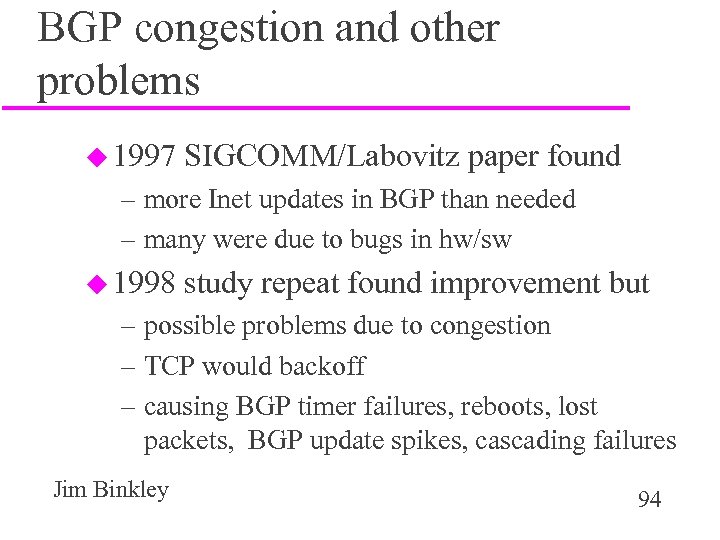 BGP congestion and other problems

◆ 1997 SIGCOMM/Labovitz paper found
– more Inet updates in BGP than needed
– many were due to bugs in hw/sw

◆ 1998 study repeat found improvement but
– possible problems due to congestion
– TCP would backoff
– causing BGP timer failures, reboots, lost packets, BGP update spikes, cascading failures

Jim Binkley

94